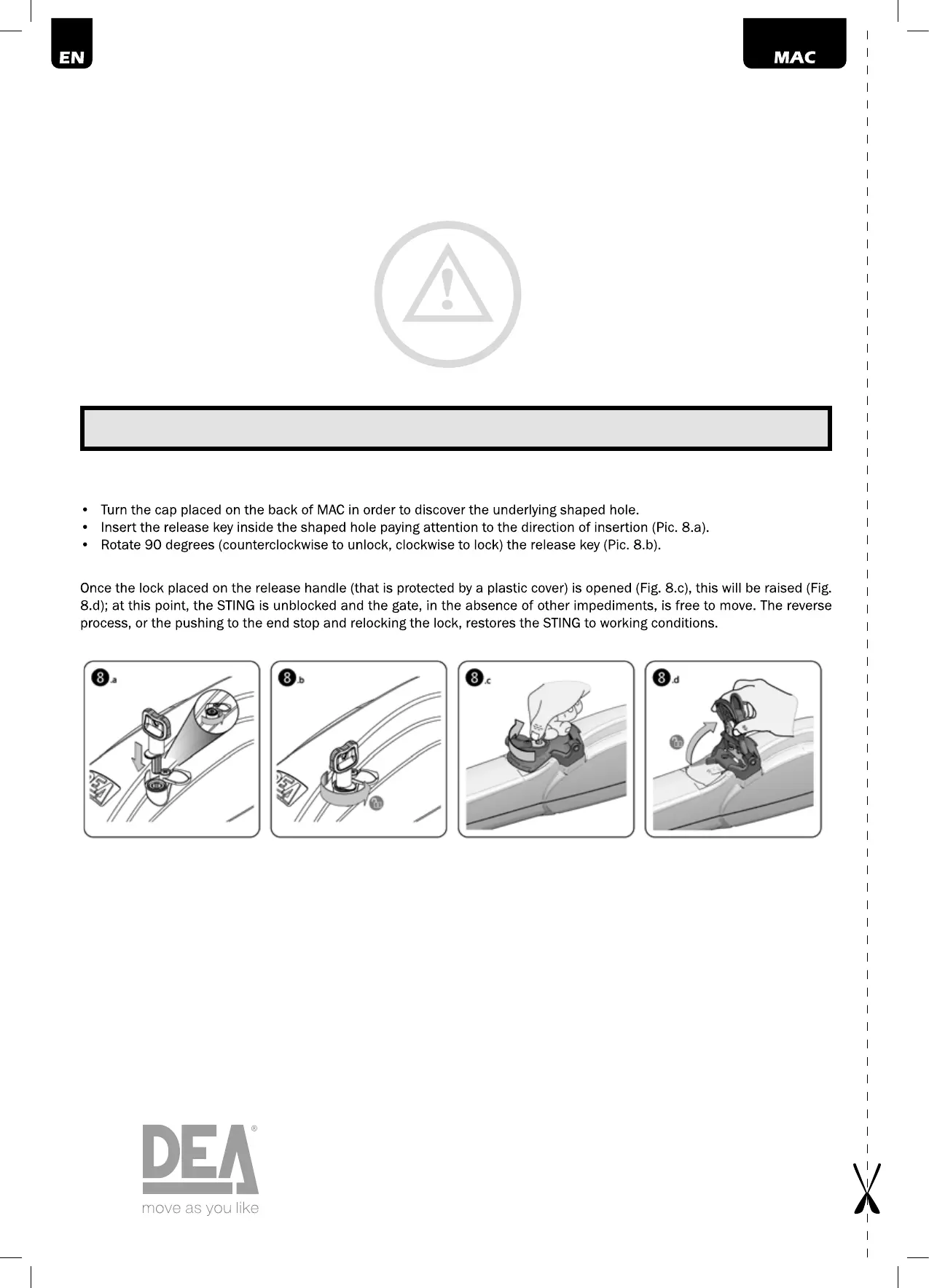 EN

MAC

• Turn the cap placed on the back of MAC in order to discover the underlying shaped hole.
• Insert the release key inside the shaped hole paying attention to the direction of insertion (Pic. 8.a).
• Rotate 90 degrees (counterclockwise to unlock, clockwise to lock) the release key (Pic. 8.b).

Once the lock placed on the release handle (that is protected by a plastic cover) is opened (Fig. 8.c), this will be raised (Fig. 8.d); at this point, the STING is unblocked and the gate, in the absence of other impediments, is free to move. The reverse process, or the pushing to the end stop and relocking the lock, restores the STING to working conditions.

8.a

DEA

8.b

DEA

8.c

8.d

DEA®
move as you like